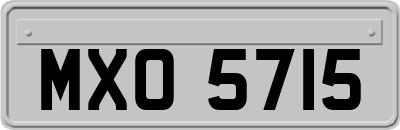 MXO 5715